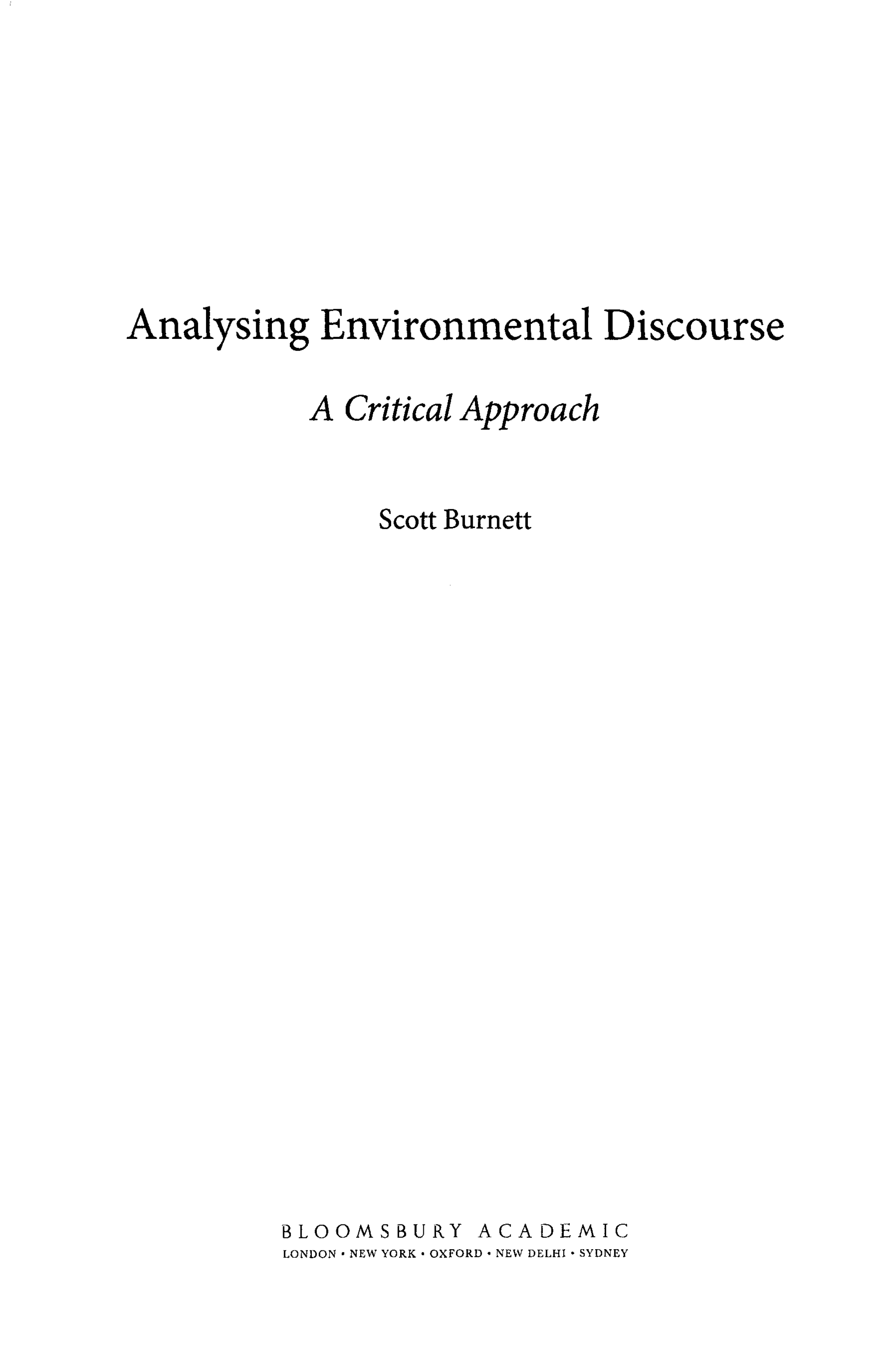 Analysing Environmental Discourse

A Critical Approach

Scott Burnett

BLOOMSBURY ACADEMIC
LONDON • NEW YORK • OXFORD • NEW DELHI • SYDNEY